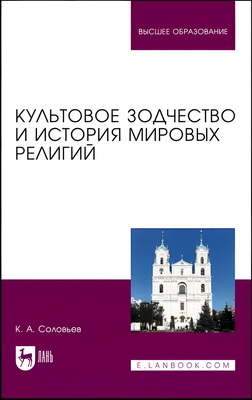 ВЫСШЕЕ ОБРАЗОВАНИЕ

КУЛЬТОВОЕ ЗОДЧЕСТВО И ИСТОРИЯ МИРОВЫХ РЕЛИГИЙ

К. А. Соловьев

ЛАНЬ

E.LANBOOK.COM